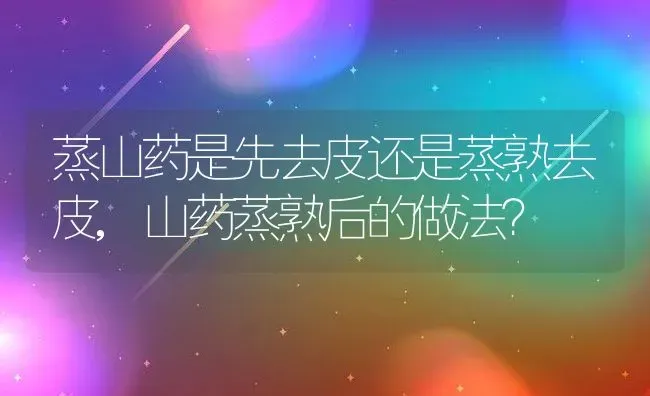 蒸山药是先去皮还是蒸熟去皮，山药蒸熟后的做法?